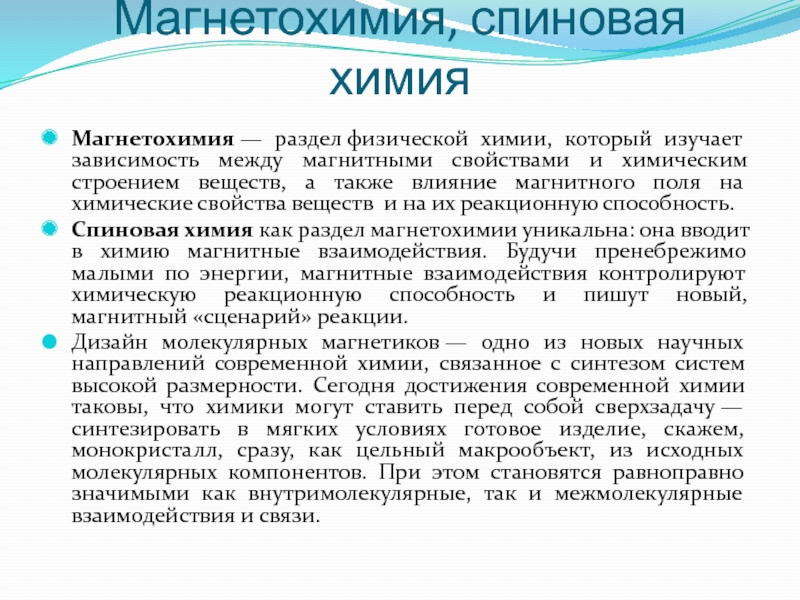 Магнетохимия, спиновая химия

Магнетохимия — раздел физической химии, который изучает зависимость между магнитными свойствами и химическим строением веществ, а также влияние магнитного поля на химические свойства веществ и на их реакционную способность.

Спиновая химия как раздел магнетохимии уникальна: она вводит в химию магнитные взаимодействия. Будучи пренебрежимо малыми по энергии, магнитные взаимодействия контролируют химическую реакционную способность и пишут новый, магнитный «сценарий» реакции.

Дизайн молекулярных магнетиков — одно из новых научных направлений современной химии, связанное с синтезом систем высокой размерности. Сегодня достижения современной химии таковы, что химики могут ставить перед собой сверхзадачу — синтезировать в мягких условиях готовое изделие, скажем, монокристалл, сразу, как цельный макрообъект, из исходных молекулярных компонентов. При этом становятся равноправно значимыми как внутримолекулярные, так и межмолекулярные взаимодействия и связи.